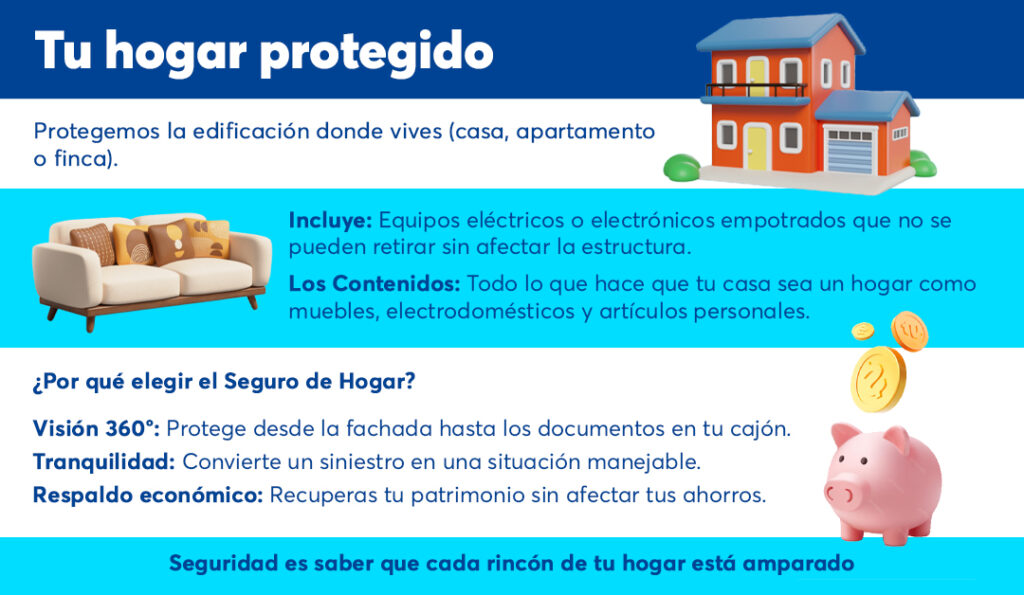 Tu hogar protegido

Protegemos la edificación donde vives (casa, apartamento o finca).

Incluye: Equipos eléctricos o electrónicos empotrados que no se pueden retirar sin afectar la estructura.

Los Contenidos: Todo lo que hace que tu casa sea un hogar como muebles, electrodomésticos y artículos personales.

¿Por qué elegir el Seguro de Hogar?

Visión 360°: Protege desde la fachada hasta los documentos en tu cajón.

Tranquilidad: Convierte un siniestro en una situación manejable.

Respaldo económico: Recuperas tu patrimonio sin afectar tus ahorros.

Seguridad es saber que cada rincón de tu hogar está amparado